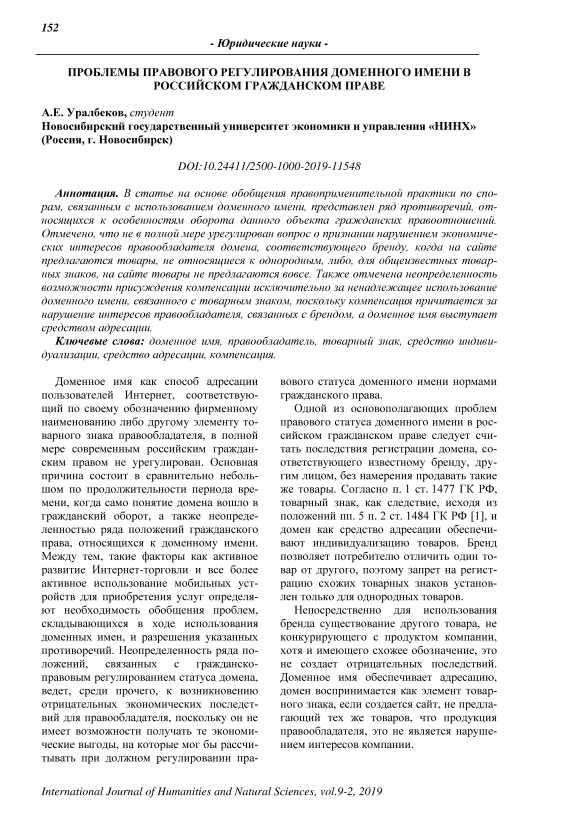 152

- Юридические науки -

ПРОБЛЕМЫ ПРАВОВОГО РЕГУЛИРОВАНИЯ ДОМЕННОГО ИМЕНИ В РОССИЙСКОМ ГРАЖДАНСКОМ ПРАВЕ

А.Е. Уралбеков, студент
Новосибирский государственный университет экономики и управления «НИНХ» (Россия, г. Новосибирск)

DOI:10.24411/2500-1000-2019-11548

Аннотация. В статье на основе обобщения правоприменительной практики по спорам, связанным с использованием доменного имени, представлен ряд противоречий, относящихся к особенностям оборота данного объекта гражданских правоотношений. Отмечено, что не в полной мере урегулирован вопрос о признании нарушением экономических интересов правообладателя домена, соответствующего бренду, когда на сайте предлагаются товары, не относящиеся к однородным, либо, для общеизвестных товарных знаков, на сайте товары не предлагаются вовсе. Также отмечена неопределенность возможности присуждения компенсации исключительно за ненадлежащее использование доменного имени, связанного с товарным знаком, поскольку компенсация причитается за нарушение интересов правообладателя, связанных с брендом, а доменное имя выступает средством адресации.

Ключевые слова: доменное имя, правообладатель, товарный знак, средство индивидуализации, средство адресации, компенсация.

Доменное имя как способ адресации пользователей Интернет, соответствующий по своему обозначению фирменному наименованию либо другому элементу товарного знака правообладателя, в полной мере современным российским гражданским правом не урегулирован. Основная причина состоит в сравнительно небольшом по продолжительности периода времени, когда само понятие домена вошло в гражданский оборот, а также неопределенностью ряда положений гражданского права, относящихся к доменному имени. Между тем, такие факторы как активное развитие Интернет-торговли и все более активное использование мобильных устройств для приобретения услуг определяют необходимость обобщения проблем, складывающихся в ходе использования доменных имен, и разрешения указанных противоречий. Неопределенность ряда положений, связанных с гражданско-правовым регулированием статуса домена, ведет, среди прочего, к возникновению отрицательных экономических последствий для правообладателя, поскольку он не имеет возможности получать те экономические выгоды, на которые мог бы рассчитывать при должном регулировании правового статуса доменного имени нормами гражданского права.

Одной из основополагающих проблем правового статуса доменного имени в российском гражданском праве следует считать последствия регистрации домена, соответствующего известному бренду, другим лицом, без намерения продавать такие же товары. Согласно п. 1 ст. 1477 ГК РФ, товарный знак, как следствие, исходя из положений пп. 5 п. 2 ст. 1484 ГК РФ [1], и домен как средство адресации обеспечивают индивидуализацию товаров. Бренд позволяет потребителю отличить один товар от другого, поэтому запрет на регистрацию схожих товарных знаков установлен только для однородных товаров.

Непосредственно для использования бренда существование другого товара, не конкурирующего с продуктом компании, хотя и имеющего схожее обозначение, это не создает отрицательных последствий. Доменное имя обеспечивает адресацию, домен воспринимается как элемент товарного знака, если создается сайт, не предлагающий тех же товаров, что продукция правообладателя, это не является нарушением интересов компании.

International Journal of Humanities and Natural Sciences, vol.9-2, 2019